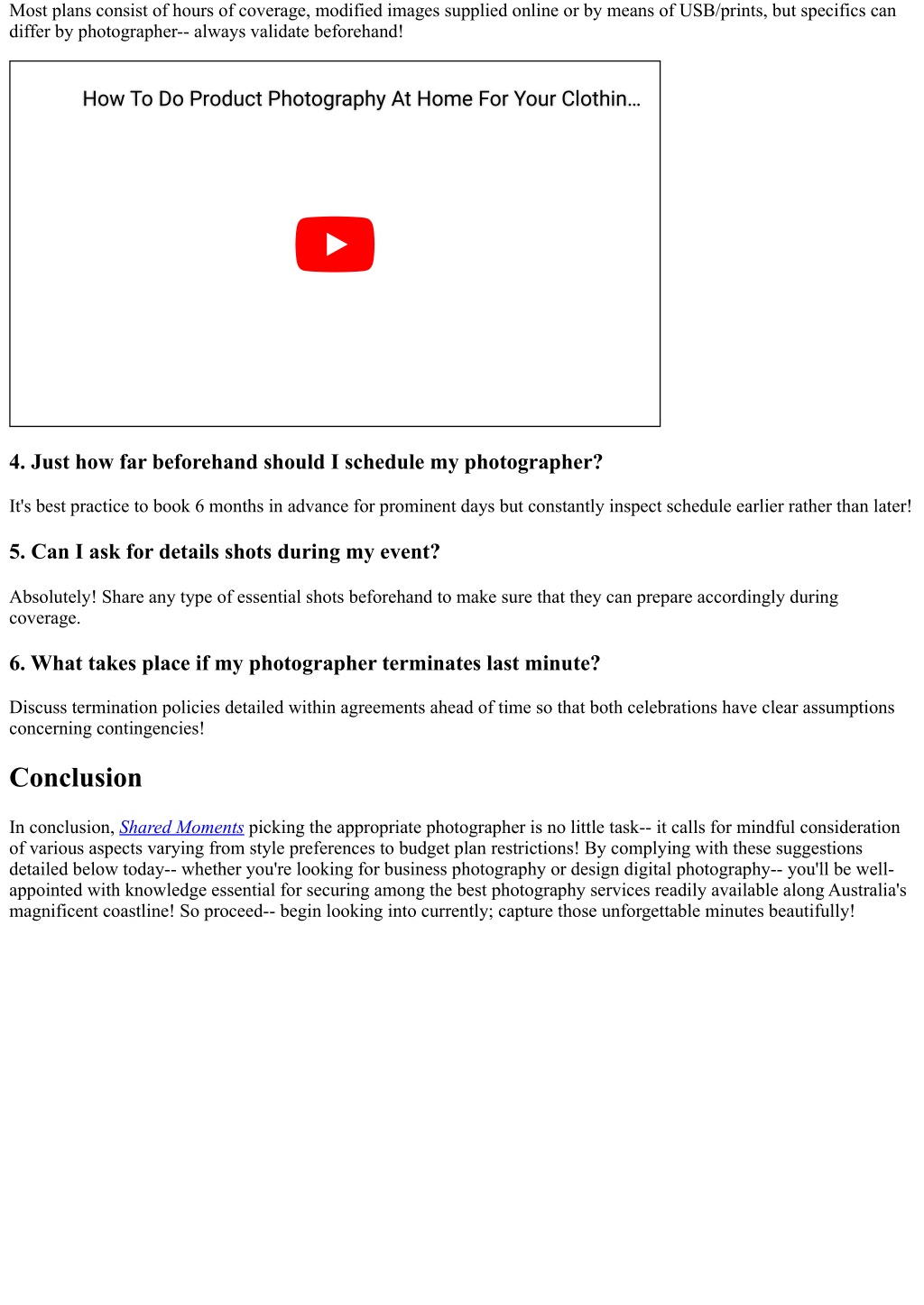 Most plans consist of hours of coverage, modified images supplied online or by means of USB/prints, but specifics can differ by photographer-- always validate beforehand!

How To Do Product Photography At Home For Your Clothin...

4. Just how far beforehand should I schedule my photographer?

It's best practice to book 6 months in advance for prominent days but constantly inspect schedule earlier rather than later!

5. Can I ask for details shots during my event?

Absolutely! Share any type of essential shots beforehand to make sure that they can prepare accordingly during coverage.

6. What takes place if my photographer terminates last minute?

Discuss termination policies detailed within agreements ahead of time so that both celebrations have clear assumptions concerning contingencies!

Conclusion

In conclusion, Shared Moments picking the appropriate photographer is no little task-- it calls for mindful consideration of various aspects varying from style preferences to budget plan restrictions! By complying with these suggestions detailed below today-- whether you're looking for business photography or design digital photography-- you'll be well-appointed with knowledge essential for securing among the best photography services readily available along Australia's magnificent coastline! So proceed-- begin looking into currently; capture those unforgettable minutes beautifully!